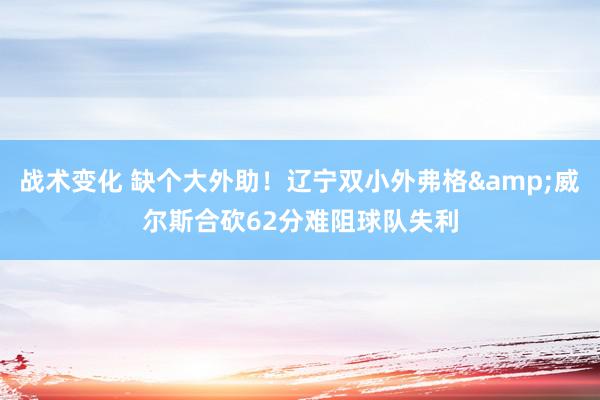 战术变化 缺个大外助！辽宁双小外弗格&amp;威尔斯合砍62分难阻球队失利